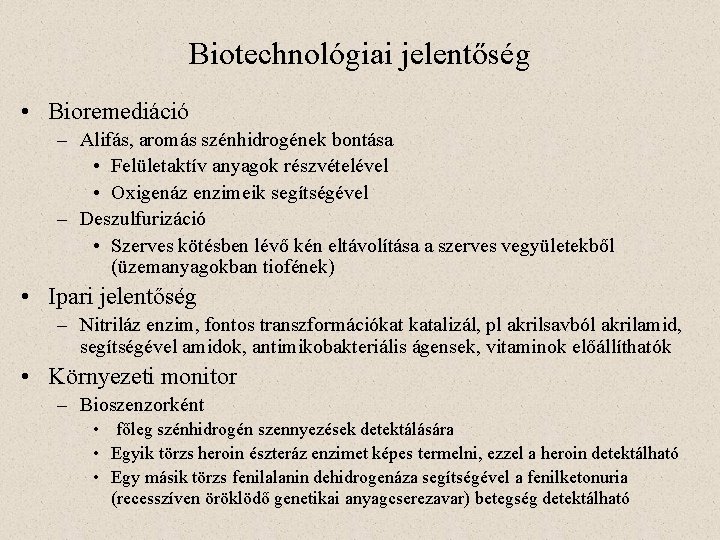 Biotechnológiai jelentőség

• Bioremediáció
– Alifás, aromás szénhidrogének bontása
• Felületaktív anyagok részvételével
• Oxigenáz enzimeik segítségével
– Deszulfurizáció
• Szerves kötésben lévő kén eltávolítása a szerves vegyületekből (üzemanyagokban tiofének)

• Ipari jelentőség
– Nitriláz enzim, fontos transzformációkat katalizál, pl akrilsavból akrilamid, segítségével amidok, antimikobakteriális ágensek, vitaminok előállíthatók

• Környezeti monitor
– Bioszenzorként
• főleg szénhidrogén szennyezések detektálására
• Egyik törzs heroin észteráz enzimet képes termelni, ezzel a heroin detektálható
• Egy másik törzs fenilalanin dehidrogenáza segítségével a fenilketonuria (recesszíven öröklődő genetikai anyagcserezavar) betegség detektálható